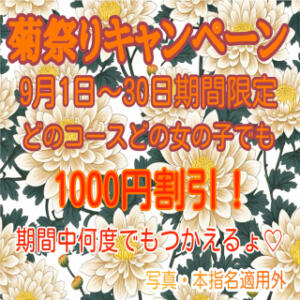 菊祭りキャンペーン

9月1日～30日期間限定

どのコースどの女の子でも

1000円割引！

期間中何度でもつかえるょ♡

写真・本指名適用外